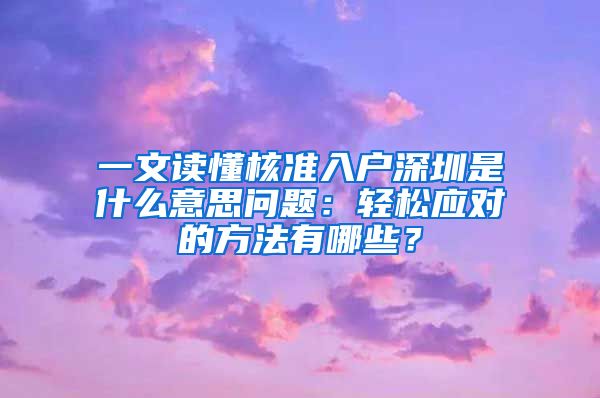 一文读懂核准入户深圳是什么意思问题：轻松应对的方法有哪些？